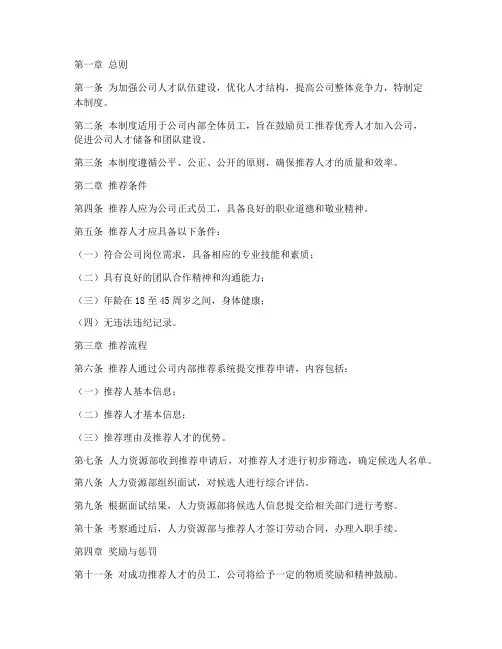 第一章 总则

第一条 为加强公司人才队伍建设，优化人才结构，提高公司整体竞争力，特制定本制度。

第二条 本制度适用于公司内部全体员工，旨在鼓励员工推荐优秀人才加入公司，促进公司人才储备和团队建设。

第三条 本制度遵循公平、公正、公开的原则，确保推荐人才的质量和效率。

第二章 推荐条件

第四条 推荐人应为公司正式员工，具备良好的职业道德和敬业精神。

第五条 推荐人才应具备以下条件：

（一）符合公司岗位需求，具备相应的专业技能和素质；

（二）具有良好的团队合作精神和沟通能力；

（三）年龄在 18 至 45 周岁之间，身体健康；

（四）无违法违纪记录。

第三章 推荐流程

第六条 推荐人通过公司内部推荐系统提交推荐申请，内容包括：

（一）推荐人基本信息；

（二）推荐人才基本信息；

（三）推荐理由及推荐人才的优势。

第七条 人力资源部收到推荐申请后，对推荐人才进行初步筛选，确定候选人名单。

第八条 人力资源部组织面试，对候选人进行综合评估。

第九条 根据面试结果，人力资源部将候选人信息提交给相关部门进行考察。

第十条 考察通过后，人力资源部与推荐人才签订劳动合同，办理入职手续。

第四章 奖励与惩罚

第十一条 对成功推荐人才的员工，公司将给予一定的物质奖励和精神鼓励。